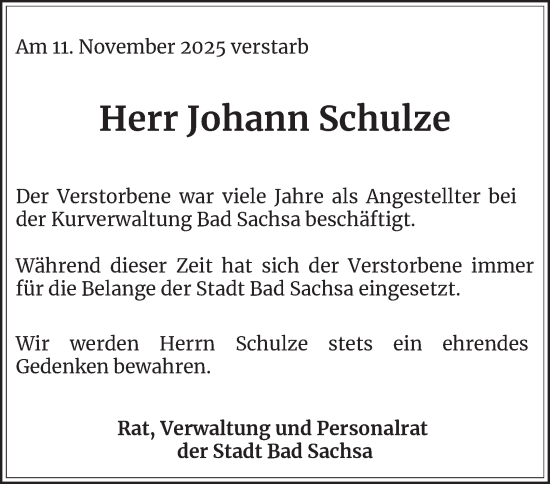 Am 11. November 2025 verstarb

Herr Johann Schulze

Der Verstorbene war viele Jahre als Angestellter bei der Kurverwaltung Bad Sachsa beschäftigt.

Während dieser Zeit hat sich der Verstorbene immer für die Belange der Stadt Bad Sachsa eingesetzt.

Wir werden Herrn Schulze stets ein ehrendes Gedenken bewahren.

Rat, Verwaltung und Personalrat
der Stadt Bad Sachsa